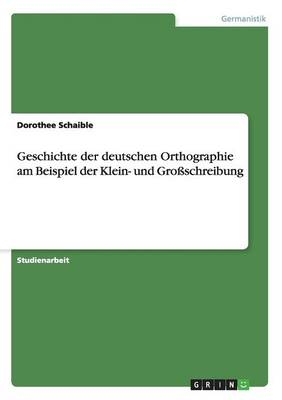 Germanistik

Dorothee Schaible

Geschichte der deutschen Orthographie am Beispiel der Klein- und Großschreibung

Studienarbeit

GRIN